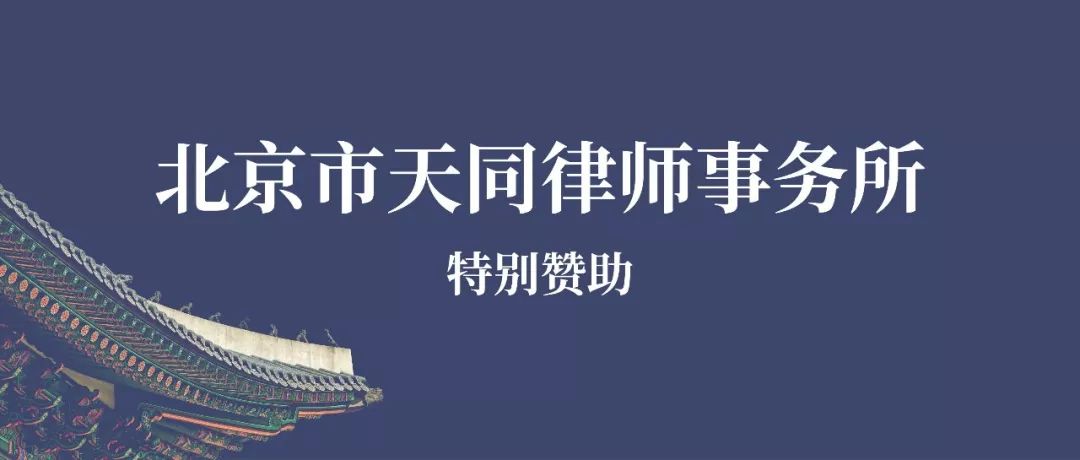 北京市天同律师事务所

特别赞助